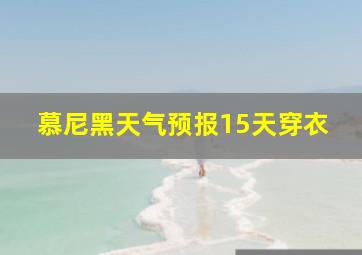 慕尼黑天气预报15天穿衣